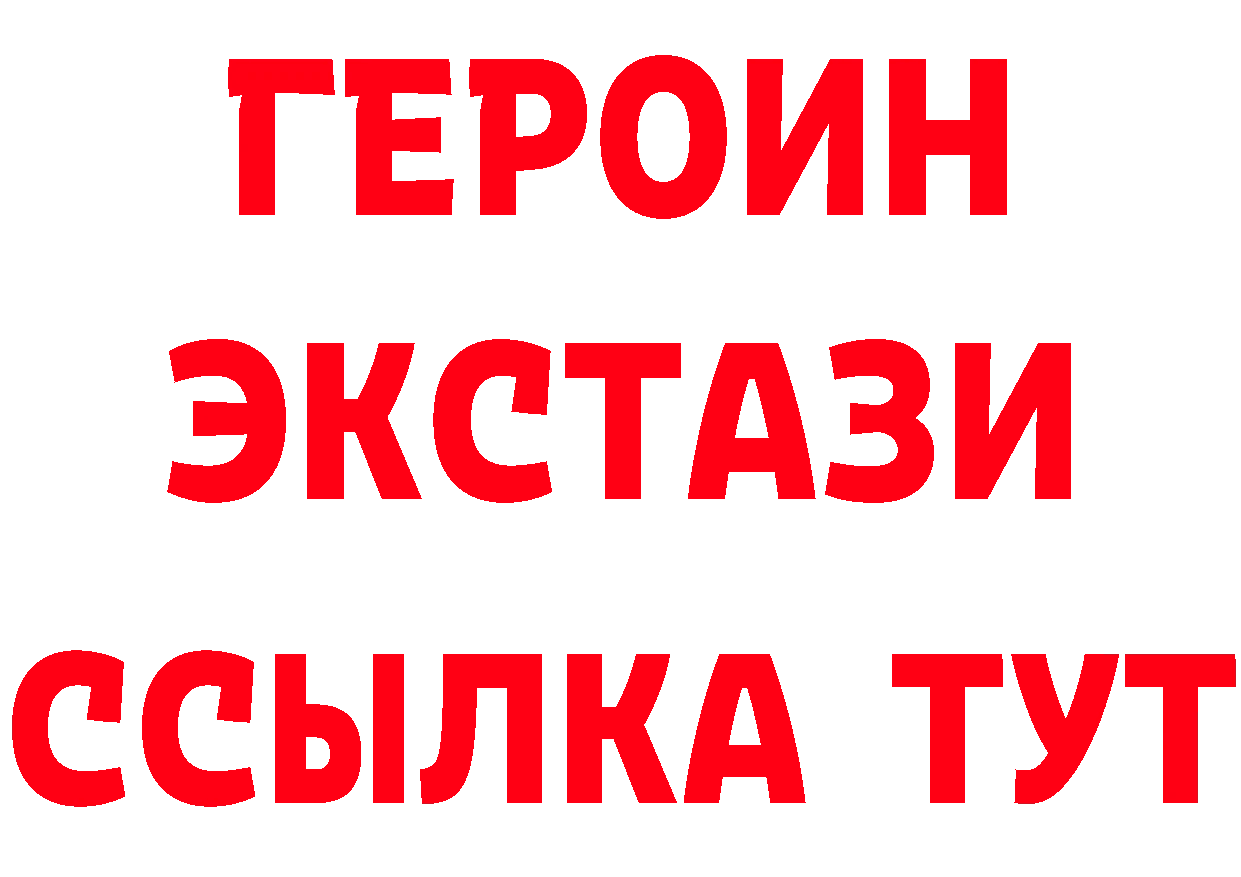 ГЕРОИН
ЭКСТАЗИ
ССЫЛКА ТУТ